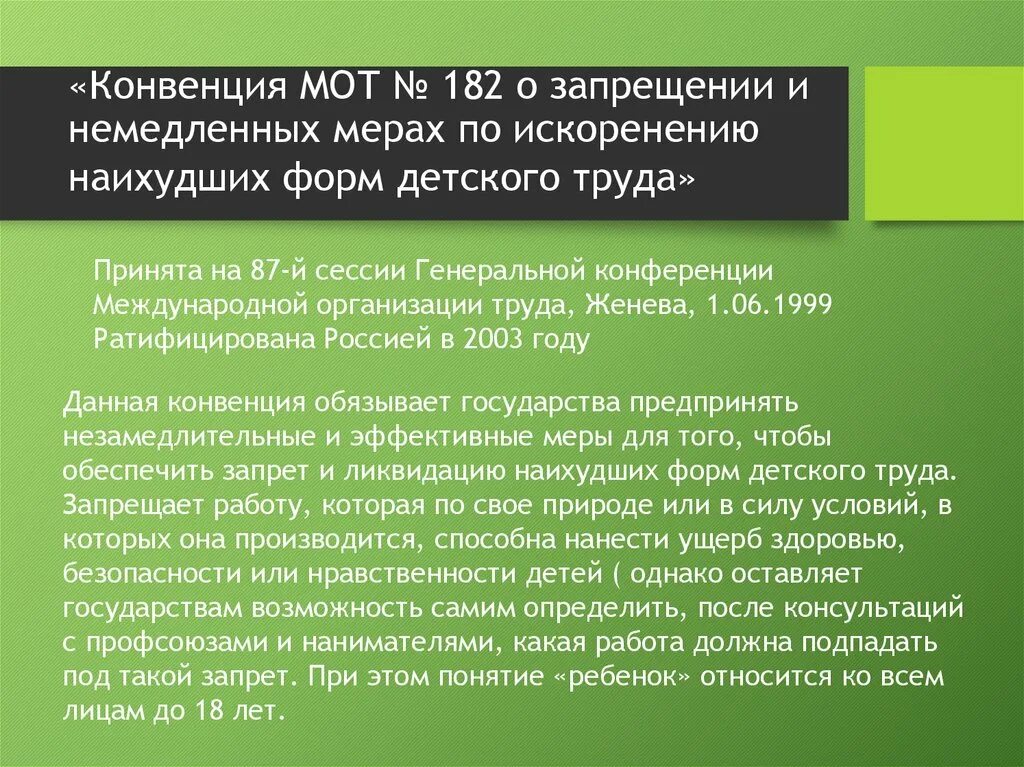 «Конвенция МОТ № 182 о запрещении и немедленных мерах по искоренению наихудших форм детского труда»

Принята на 87-й сессии Генеральной конференции Международной организации труда, Женева, 1.06.1999
Ратифицирована Россией в 2003 году

Данная конвенция обязывает государства предпринять незамедлительные и эффективные меры для того, чтобы обеспечить запрет и ликвидацию наихудших форм детского труда. Запрещает работу, которая по свое природе или в силу условий, в которых она производится, способна нанести ущерб здоровью, безопасности или нравственности детей ( однако оставляет государствам возможность самим определить, после консультаций с профсоюзами и нанимателями, какая работа должна подпадать под такой запрет. При этом понятие «ребенок» относится ко всем лицам до 18 лет.